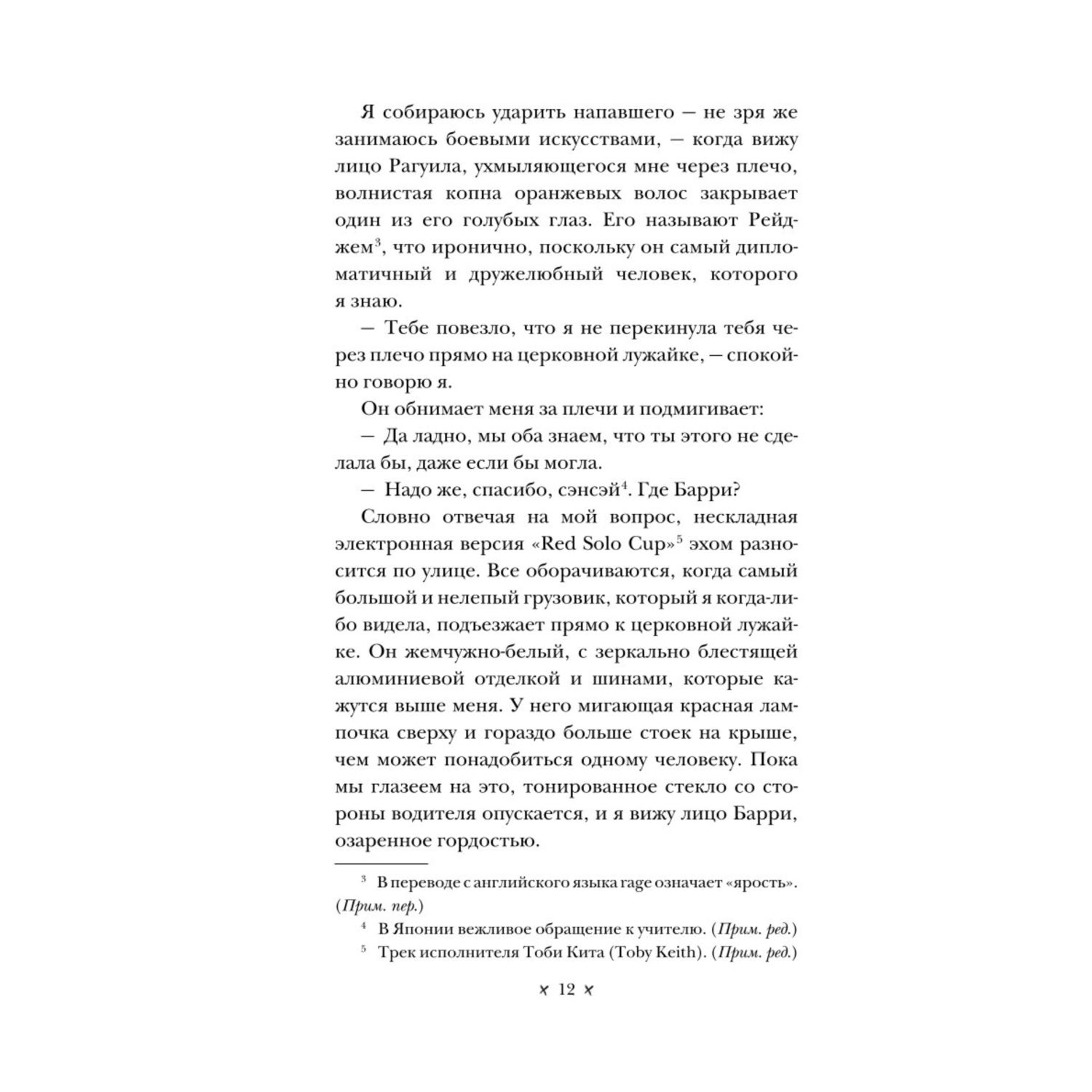 Я собираюсь ударить напавшего — не зря же занимаюсь боевыми искусствами, — когда вижу лицо Рагуила, ухмыляющегося мне через плечо, волнистая копна оранжевых волос закрывает один из его голубых глаз. Его называют Рейджем$^3$, что иронично, поскольку он самый дипломатичный и дружелюбный человек, которого я знаю.

— Тебе повезло, что я не перекинула тебя через плечо прямо на церковной лужайке, — спокойно говорю я.

Он обнимает меня за плечи и подмигивает:

— Да ладно, мы оба знаем, что ты этого не сделала бы, даже если бы могла.

— Надо же, спасибо, сэнсэй$^4$. Где Барри?

Словно отвечая на мой вопрос, нескладная электронная версия «Red Solo Cup»$^5$ эхом разносится по улице. Все оборачиваются, когда самый большой и нелепый грузовик, который я когда-либо видела, подъезжает прямо к церковной лужайке. Он жемчужно-белый, с зеркально блестящей алюминиевой отделкой и шинами, которые кажутся выше меня. У него мигающая красная лампочка сверху и гораздо больше стоек на крыше, чем может понадобиться одному человеку. Пока мы глазеем на это, тонированное стекло со стороны водителя опускается, и я вижу лицо Барри, озаренное гордостью.

$^3$ В переводе с английского языка rage означает «ярость». (Прим. пер.)

$^4$ В Японии вежливое обращение к учителю. (Прим. ред.)

$^5$ Трек исполнителя Тоби Кита (Toby Keith). (Прим. ред.)

12